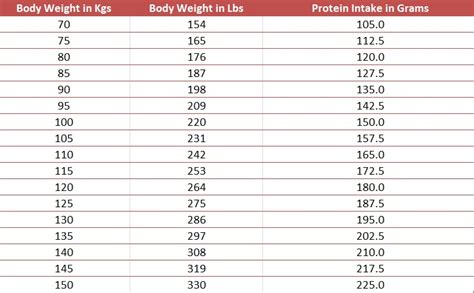 | Body Weight in Kgs | Body Weight in Lbs | Protein Intake in Grams |
|---|---|---|
| 70 | 154 | 105.0 |
| 75 | 165 | 112.5 |
| 80 | 176 | 120.0 |
| 85 | 187 | 127.5 |
| 90 | 198 | 135.0 |
| 95 | 209 | 142.5 |
| 100 | 220 | 150.0 |
| 105 | 231 | 157.5 |
| 110 | 242 | 165.0 |
| 115 | 253 | 172.5 |
| 120 | 264 | 180.0 |
| 125 | 275 | 187.5 |
| 130 | 286 | 195.0 |
| 135 | 297 | 202.5 |
| 140 | 308 | 210.0 |
| 145 | 319 | 217.5 |
| 150 | 330 | 225.0 |